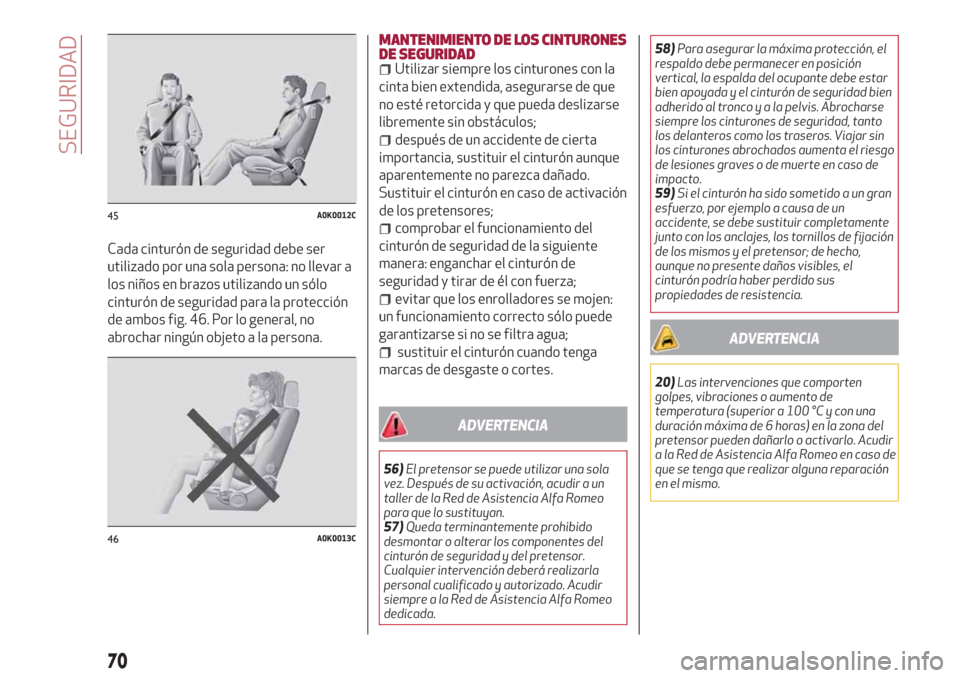 SEGURIDAD

45 A0K0012C

Cada cinturón de seguridad debe ser utilizado por una sola persona: no llevar a los niños en brazos utilizando un sólo cinturón de seguridad para la protección de ambos fig. 46. Por lo general, no abrochar ningún objeto a la persona.

46 A0K0013C

MANTENIMIENTO DE LOS CINTURONES DE SEGURIDAD

Utilizar siempre los cinturones con la cinta bien extendida, asegurarse de que no esté retorcida y que pueda deslizarse libremente sin obstáculos;

después de un accidente de cierta importancia, sustituir el cinturón aunque aparentemente no parezca dañado. Sustituir el cinturón en caso de activación de los pretensores;

comprobar el funcionamiento del cinturón de seguridad de la siguiente manera: enganchar el cinturón de seguridad y tirar de él con fuerza;

evitar que los enrolladores se mojen: un funcionamiento correcto sólo puede garantizarse si no se filtra agua;

sustituir el cinturón cuando tenga marcas de desgaste o cortes.

ADVERTENCIA

56) El pretensor se puede utilizar una sola vez. Después de su activación, acudir a un taller de la Red de Asistencia Alfa Romeo para que lo sustituyan.
57) Queda terminantemente prohibido desmontar o alterar los componentes del cinturón de seguridad y del pretensor. Cualquier intervención deberá realizarla personal cualificado y autorizado. Acudir siempre a la Red de Asistencia Alfa Romeo dedicada.

58) Para asegurar la máxima protección, el respaldo debe permanecer en posición vertical, la espalda del ocupante debe estar bien apoyada y el cinturón de seguridad bien adherido al tronco y a la pelvis. Abrocharse siempre los cinturones de seguridad, tanto los delanteros como los traseros. Viajar sin los cinturones abrochados aumenta el riesgo de lesiones graves o de muerte en caso de impacto.
59) Si el cinturón ha sido sometido a un gran esfuerzo, por ejemplo a causa de un accidente, se debe sustituir completamente junto con los anclajes, los tornillos de fijación de los mismos y el pretensor; de hecho, aunque no presente daños visibles, el cinturón podría haber perdido sus propiedades de resistencia.

ADVERTENCIA

20) Las intervenciones que comporten golpes, vibraciones o aumento de temperatura (superior a 100 °C y con una duración máxima de 6 horas) en la zona del pretensor pueden dañarlo o activarlo. Acudir a la Red de Asistencia Alfa Romeo en caso de que se tenga que realizar alguna reparación en el mismo.

70

carmanualsonline.info